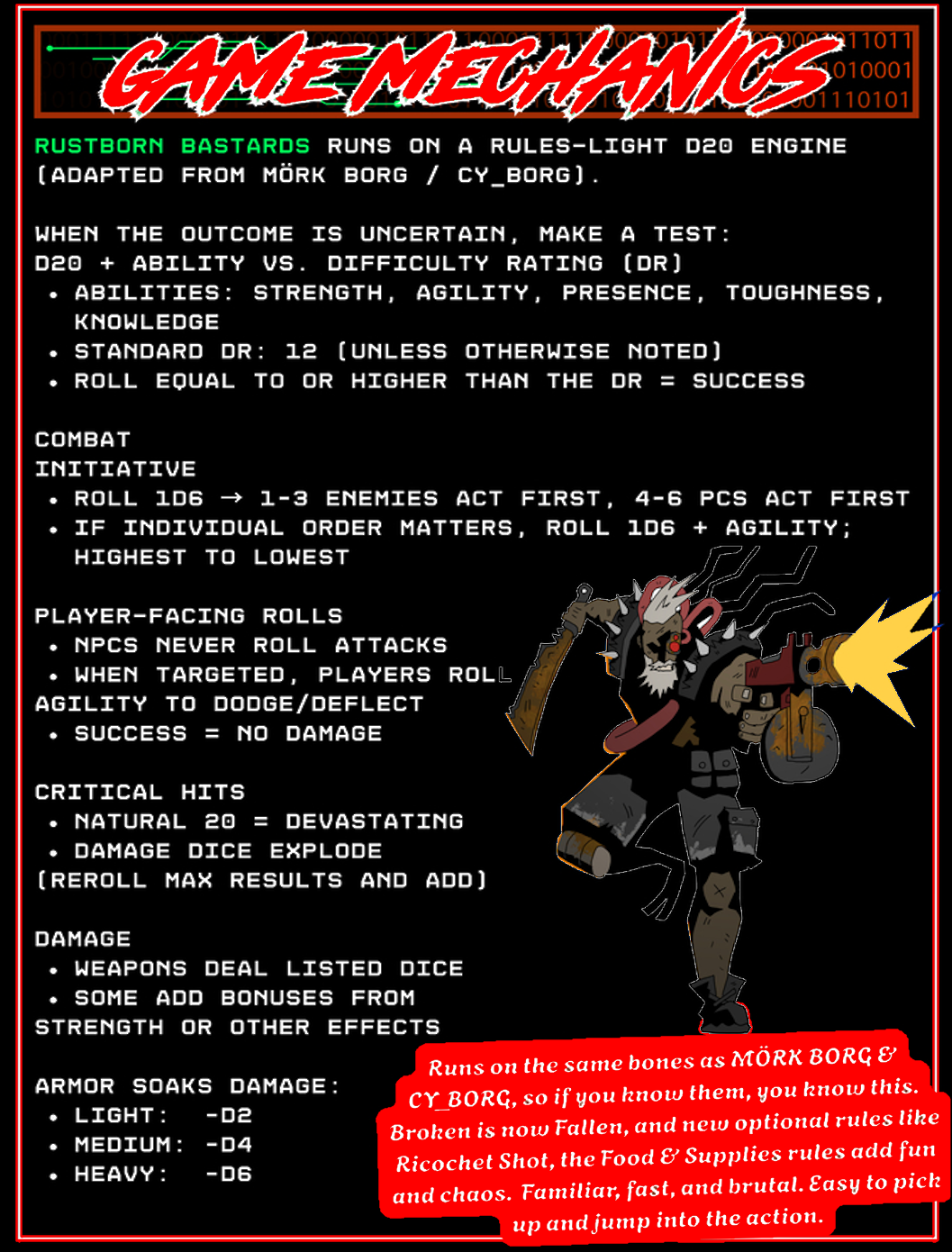 GAME MECHANICS

RUSTBORN BASTARDS RUNS ON A RULES-LIGHT D20 ENGINE (ADAPTED FROM MÖRK BORG / CY_BORG).

WHEN THE OUTCOME IS UNCERTAIN, MAKE A TEST:
D20 + ABILITY VS. DIFFICULTY RATING (DR)
• ABILITIES: STRENGTH, AGILITY, PRESENCE, TOUGHNESS, KNOWLEDGE
• STANDARD DR: 12 (UNLESS OTHERWISE NOTED)
• ROLL EQUAL TO OR HIGHER THAN THE DR = SUCCESS

COMBAT
INITIATIVE
• ROLL 1D6 → 1-3 ENEMIES ACT FIRST, 4-6 PCS ACT FIRST
• IF INDIVIDUAL ORDER MATTERS, ROLL 1D6 + AGILITY; HIGHEST TO LOWEST

PLAYER-FACING ROLLS
• NPCS NEVER ROLL ATTACKS
• WHEN TARGETED, PLAYERS ROLL AGILITY TO DODGE/DEFLECT
• SUCCESS = NO DAMAGE

CRITICAL HITS
• NATURAL 20 = DEVASTATING
• DAMAGE DICE EXPLODE (REROLL MAX RESULTS AND ADD)

DAMAGE
• WEAPONS DEAL LISTED DICE
• SOME ADD BONUSES FROM STRENGTH OR OTHER EFFECTS

ARMOR SOAKS DAMAGE:
• LIGHT: -D2
• MEDIUM: -D4
• HEAVY: -D6

Runs on the same bones as MÖRK BORG & CY_BORG, so if you know them, you know this. Broken is now Fallen, and new optional rules like Ricochet Shot, the Food & Supplies rules add fun and chaos. Familiar, fast, and brutal. Easy to pick up and jump into the action.